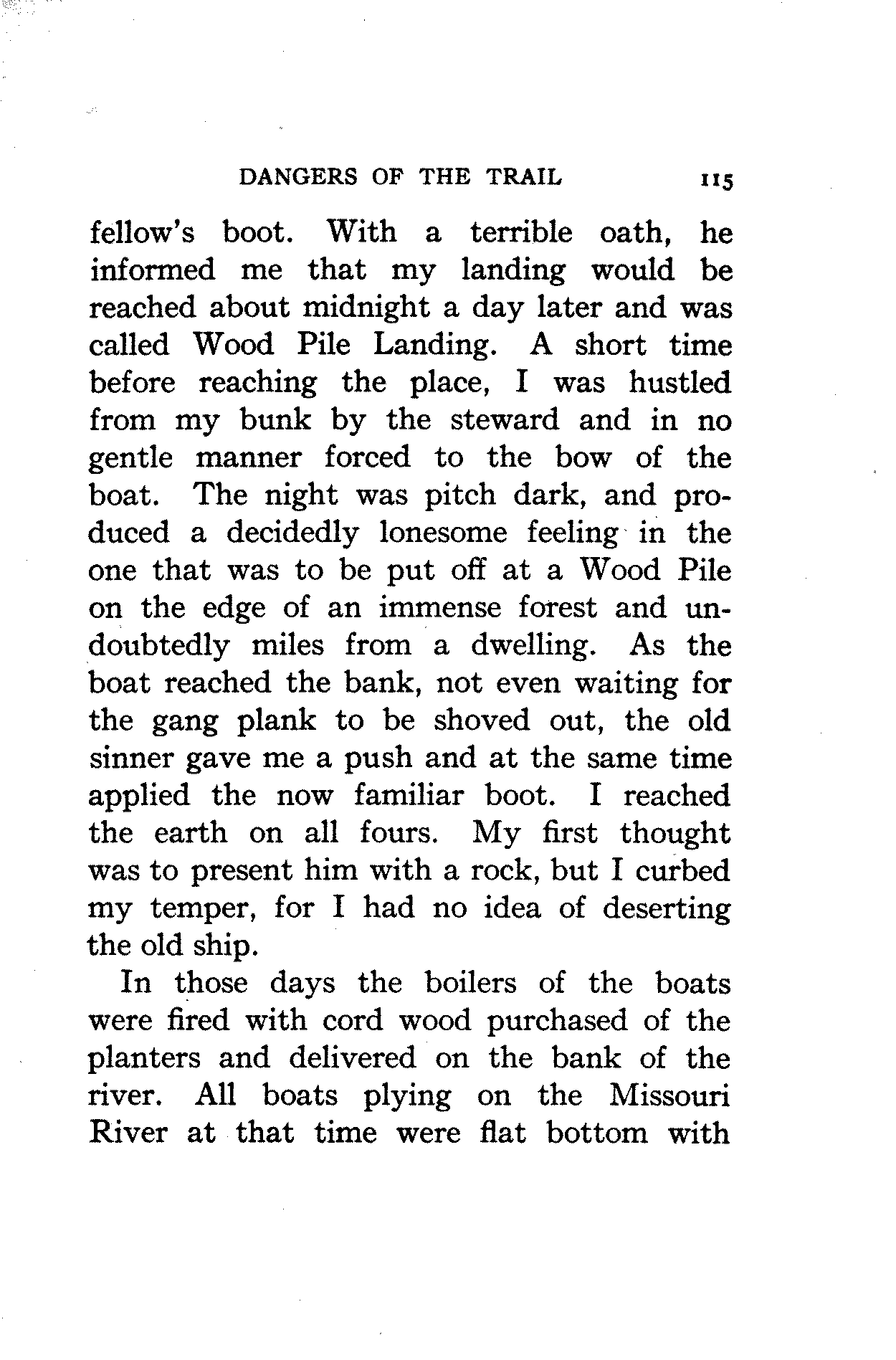 DANGERS OF THE TRAIL 115

fellow's boot. With a terrible oath, he informed me that my landing would be reached about midnight a day later and was called Wood Pile Landing. A short time before reaching the place, I was hustled from my bunk by the steward and in no gentle manner forced to the bow of the boat. The night was pitch dark, and produced a decidedly lonesome feeling in the one that was to be put off at a Wood Pile on the edge of an immense forest and undoubtedly miles from a dwelling. As the boat reached the bank, not even waiting for the gang plank to be shoved out, the old sinner gave me a push and at the same time applied the now familiar boot. I reached the earth on all fours. My first thought was to present him with a rock, but I curbed my temper, for I had no idea of deserting the old ship.

In those days the boilers of the boats were fired with cord wood purchased of the planters and delivered on the bank of the river. All boats plying on the Missouri River at that time were flat bottom with